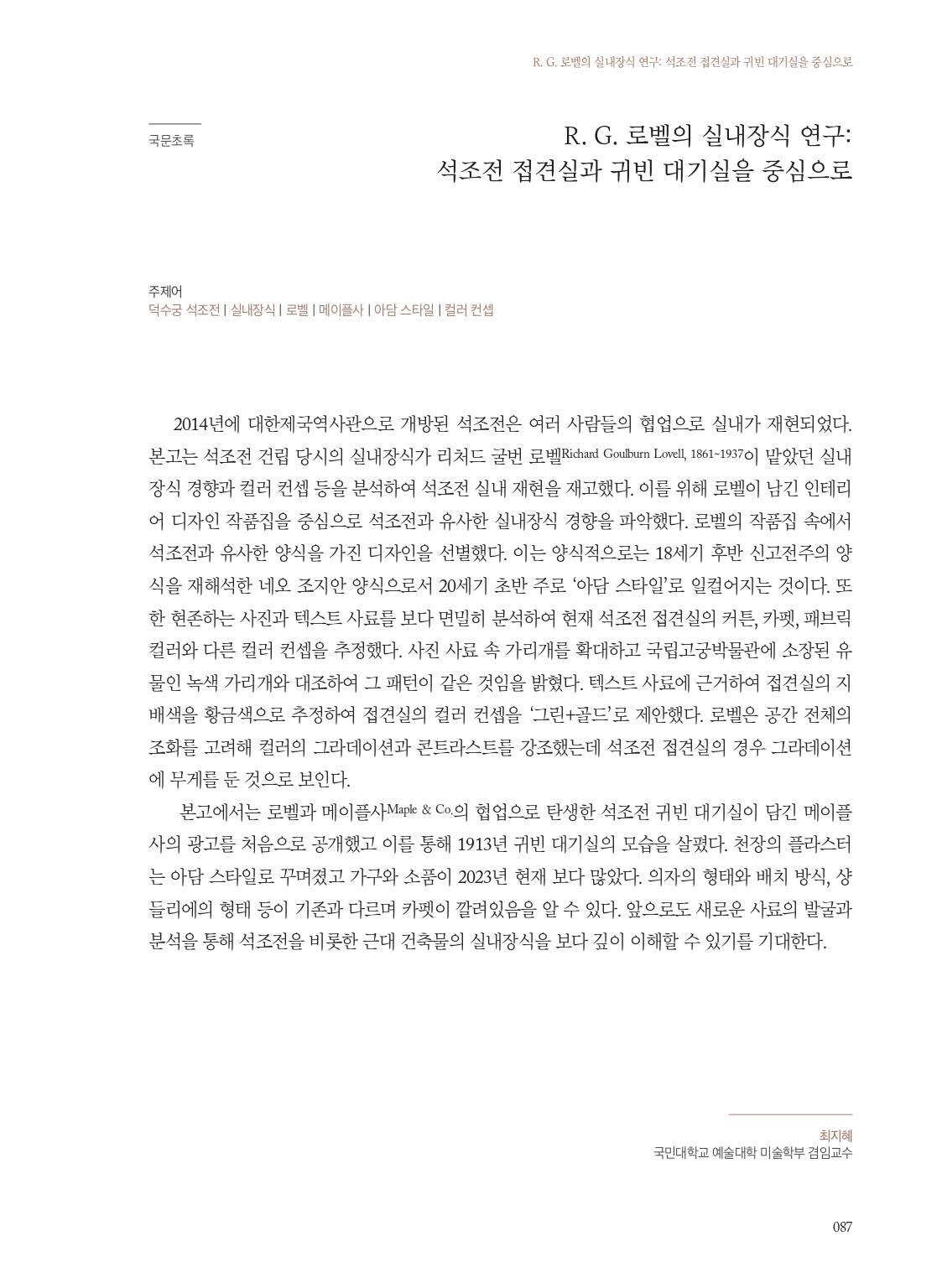 R. G. 로벨의 실내장식 연구: 석조전 접견실과 귀빈 대기실을 중심으로

국문초록

R. G. 로벨의 실내장식 연구:
석조전 접견실과 귀빈 대기실을 중심으로

주제어
덕수궁 석조전 | 실내장식 | 로벨 | 메이플사 | 아담 스타일 | 컬러 컨셉

2014년에 대한제국역사관으로 개방된 석조전은 여러 사람들의 협업으로 실내가 재현되었다. 본고는 석조전 건립 당시의 실내장식가 리처드 굴번 로벨Richard Goulburn Lovell, 1861~1937이 맡았던 실내장식 경향과 컬러 컨셉 등을 분석하여 석조전 실내 재현을 재고했다. 이를 위해 로벨이 남긴 인테리어 디자인 작품집을 중심으로 석조전과 유사한 실내장식 경향을 파악했다. 로벨의 작품집 속에서 석조전과 유사한 양식을 가진 디자인을 선별했다. 이는 양식적으로는 18세기 후반 신고전주의 양식을 재해석한 네오 조지안 양식으로서 20세기 초반 주로 '아담 스타일'로 일컬어지는 것이다. 또한 현존하는 사진과 텍스트 사료를 보다 면밀히 분석하여 현재 석조전 접견실의 커튼, 카펫, 패브릭 컬러와 다른 컬러 컨셉을 추정했다. 사진 사료 속 가리개를 확대하고 국립고궁박물관에 소장된 유물인 녹색 가리개와 대조하여 그 패턴이 같은 것임을 밝혔다. 텍스트 사료에 근거하여 접견실의 지배색을 황금색으로 추정하여 접견실의 컬러 컨셉을 '그린+골드'로 제안했다. 로벨은 공간 전체의 조화를 고려해 컬러의 그라데이션과 콘트라스트를 강조했는데 석조전 접견실의 경우 그라데이션에 무게를 둔 것으로 보인다.

본고에서는 로벨과 메이플사Maple & Co.의 협업으로 탄생한 석조전 귀빈 대기실이 담긴 메이플사의 광고를 처음으로 공개했고 이를 통해 1913년 귀빈 대기실의 모습을 살폈다. 천장의 플라스터는 아담 스타일로 꾸며졌고 가구와 소품이 2023년 현재 보다 많았다. 의자의 형태와 배치 방식, 샹들리에의 형태 등이 기존과 다르며 카펫이 깔려있음을 알 수 있다. 앞으로도 새로운 사료의 발굴과 분석을 통해 석조전을 비롯한 근대 건축물의 실내장식을 보다 깊이 이해할 수 있기를 기대한다.

최지혜
국민대학교 예술대학 미술학부 겸임교수

087